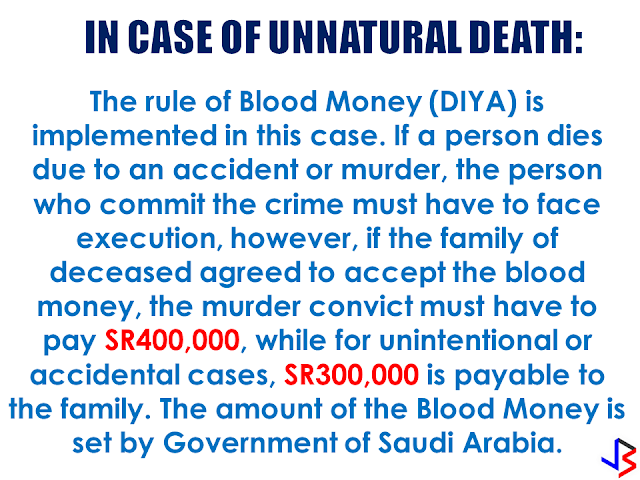 IN CASE OF UNNATURAL DEATH:

The rule of Blood Money (DIYA) is implemented in this case. If a person dies due to an accident or murder, the person who commit the crime must have to face execution, however, if the family of deceased agreed to accept the blood money, the murder convict must have to pay SR400,000, while for unintentional or accidental cases, SR300,000 is payable to the family. The amount of the Blood Money is set by Government of Saudi Arabia.

JB